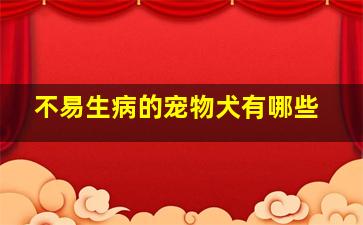 不易生病的宠物犬有哪些